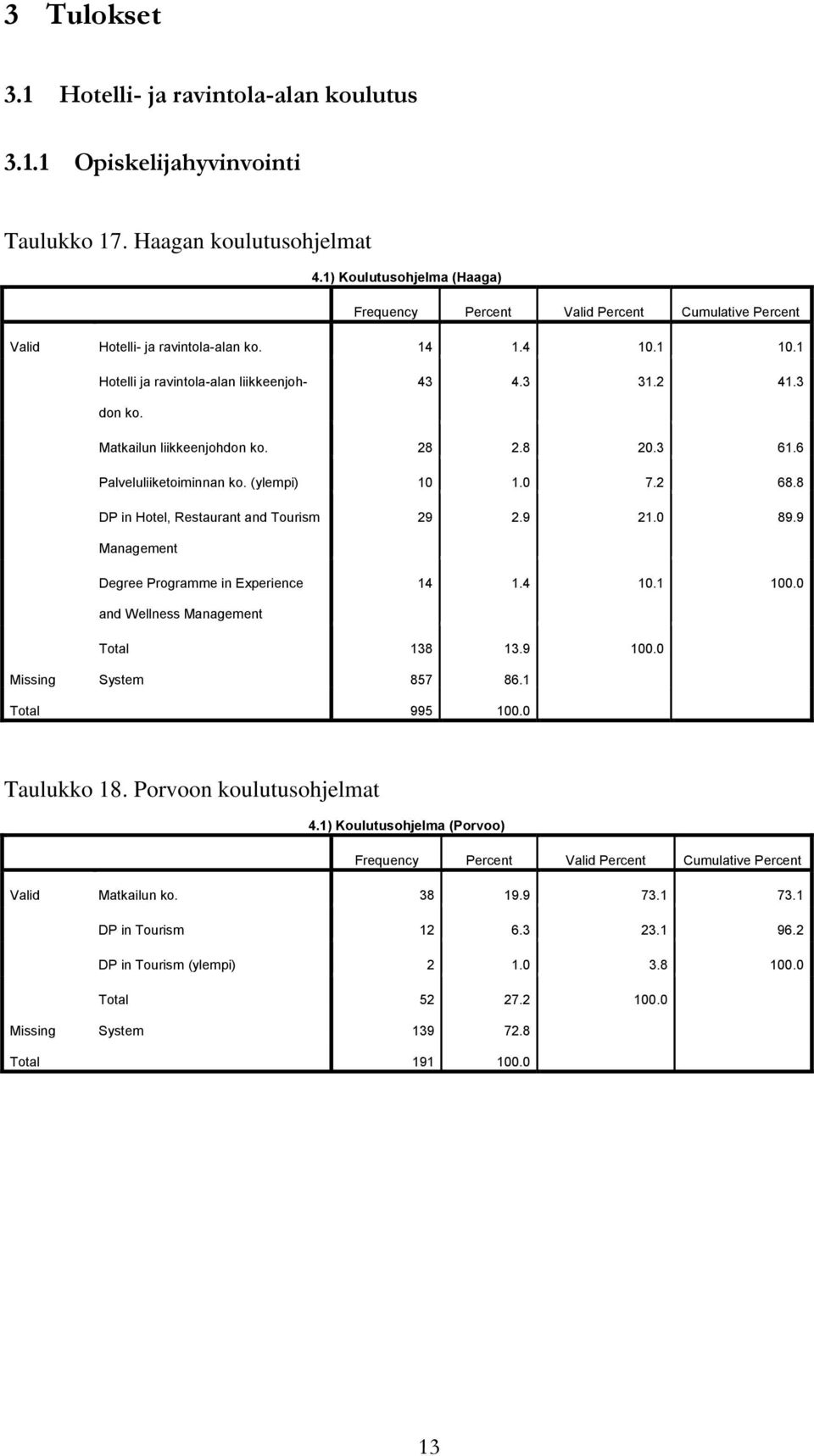 3 Tulokset

3.1 Hotelli- ja ravintola-alan koulutus

3.1.1 Opiskelijahyvinvointi

Taulukko 17. Haagan koulutusohjelmat

4.1) Koulutusohjelma (Haaga)

| | | Frequency | Percent | Valid Percent | Cumulative Percent |
|---|---|---|---|---|---|
| Valid | Hotelli- ja ravintola-alan ko. | 14 | 1.4 | 10.1 | 10.1 |
| | Hotelli ja ravintola-alan liikkeenjohdon ko. | 43 | 4.3 | 31.2 | 41.3 |
| | Matkailun liikkeenjohdon ko. | 28 | 2.8 | 20.3 | 61.6 |
| | Palveluliiketoiminnan ko. (ylempi) | 10 | 1.0 | 7.2 | 68.8 |
| | DP in Hotel, Restaurant and Tourism Management | 29 | 2.9 | 21.0 | 89.9 |
| | Degree Programme in Experience and Wellness Management | 14 | 1.4 | 10.1 | 100.0 |
| | Total | 138 | 13.9 | 100.0 | |
| Missing | System | 857 | 86.1 | | |
| Total | | 995 | 100.0 | | |

Taulukko 18. Porvoon koulutusohjelmat

4.1) Koulutusohjelma (Porvoo)

| | | Frequency | Percent | Valid Percent | Cumulative Percent |
|---|---|---|---|---|---|
| Valid | Matkailun ko. | 38 | 19.9 | 73.1 | 73.1 |
| | DP in Tourism | 12 | 6.3 | 23.1 | 96.2 |
| | DP in Tourism (ylempi) | 2 | 1.0 | 3.8 | 100.0 |
| | Total | 52 | 27.2 | 100.0 | |
| Missing | System | 139 | 72.8 | | |
| Total | | 191 | 100.0 | | |

13